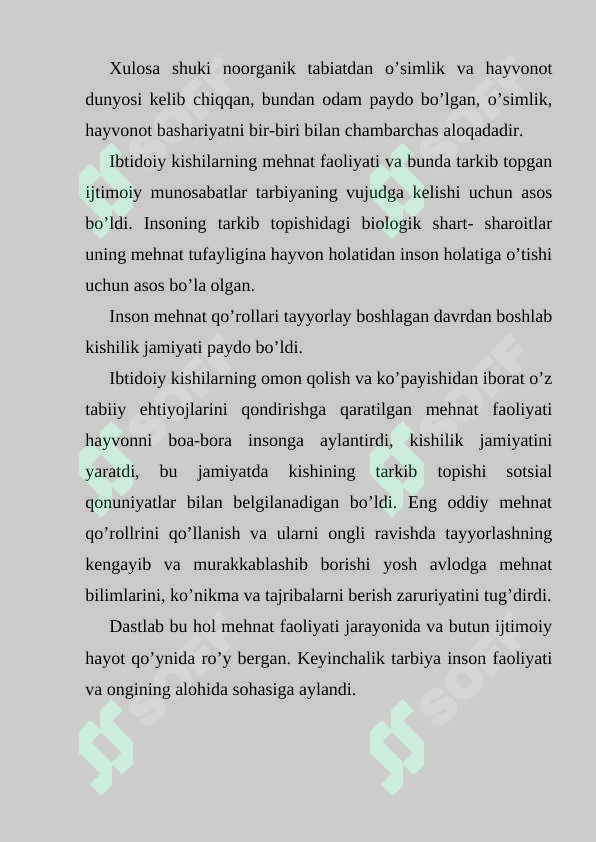 Xulosa shuki noorganik tabiatdan o'simlik va hayvonot dunyosi kelib chiqqan, bundan odam paydo bo'lgan, o'simlik, hayvonot bashariyatni bir-biri bilan chambarchas aloqadadir.

Ibtidoiy kishilarning mehnat faoliyati va bunda tarkib topgan ijtimoiy munosabatlar tarbiyaning vujudga kelishi uchun asos bo'ldi. Insoning tarkib topishidagi biologik shart- sharoitlar uning mehnat tufayligina hayvon holatidan inson holatiga o'tishi uchun asos bo'la olgan.

Inson mehnat qo'rollari tayyorlay boshlagan davrdan boshlab kishilik jamiyati paydo bo'ldi.

Ibtidoiy kishilarning omon qolish va ko'payishidan iborat o'z tabiiy ehtiyojlarini qondirishga qaratilgan mehnat faoliyati hayvonni boa-bora insonga aylantirdi, kishilik jamiyatini yaratdi, bu jamiyatda kishining tarkib topishi sotsial qonuniyatlar bilan belgilanadigan bo'ldi. Eng oddiy mehnat qo'rollrini qo'llanish va ularni ongli ravishda tayyorlashning kengayib va murakkablashib borishi yosh avlodga mehnat bilimlarini, ko'nikma va tajribalarni berish zaruriyatini tug'dirdi.

Dastlab bu hol mehnat faoliyati jarayonida va butun ijtimoiy hayot qo'ynida ro'y bergan. Keyinchalik tarbiya inson faoliyati va ongining alohida sohasiga aylandi.

SOFF